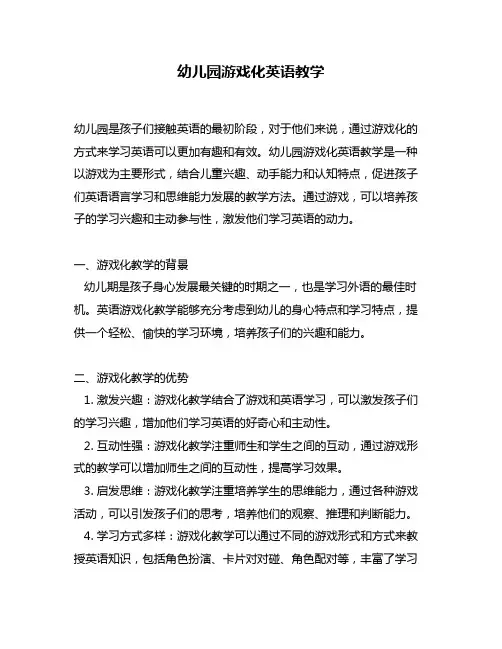 幼儿园游戏化英语教学

幼儿园是孩子们接触英语的最初阶段，对于他们来说，通过游戏化的方式来学习英语可以更加有趣和有效。幼儿园游戏化英语教学是一种以游戏为主要形式，结合儿童兴趣、动手能力和认知特点，促进孩子们英语语言学习和思维能力发展的教学方法。通过游戏，可以培养孩子的学习兴趣和主动参与性，激发他们学习英语的动力。

一、游戏化教学的背景
幼儿期是孩子身心发展最关键的时期之一，也是学习外语的最佳时机。英语游戏化教学能够充分考虑到幼儿的身心特点和学习特点，提供一个轻松、愉快的学习环境，培养孩子们的兴趣和能力。

二、游戏化教学的优势
1. 激发兴趣：游戏化教学结合了游戏和英语学习，可以激发孩子们的学习兴趣，增加他们学习英语的好奇心和主动性。
2. 互动性强：游戏化教学注重师生和学生之间的互动，通过游戏形式的教学可以增加师生之间的互动性，提高学习效果。
3. 启发思维：游戏化教学注重培养学生的思维能力，通过各种游戏活动，可以引发孩子们的思考，培养他们的观察、推理和判断能力。
4. 学习方式多样：游戏化教学可以通过不同的游戏形式和方式来教授英语知识，包括角色扮演、卡片对对碰、角色配对等，丰富了学习